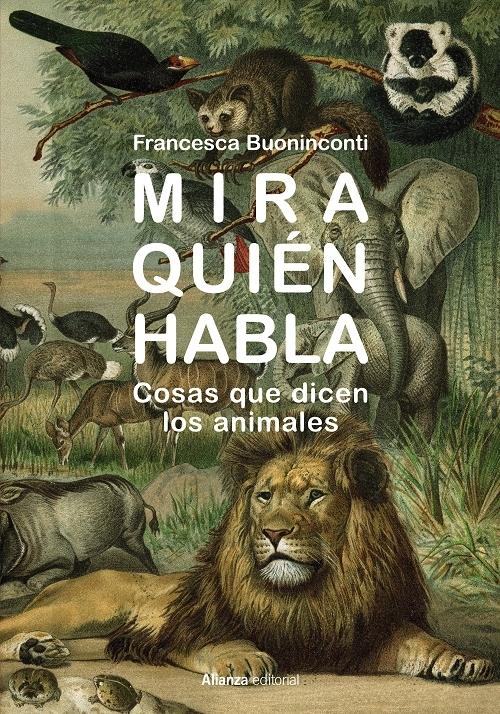 Francesca Buoninconti

MIRA
QUIÉN
HABLA

Cosas que dicen los animales

Alianza editorial